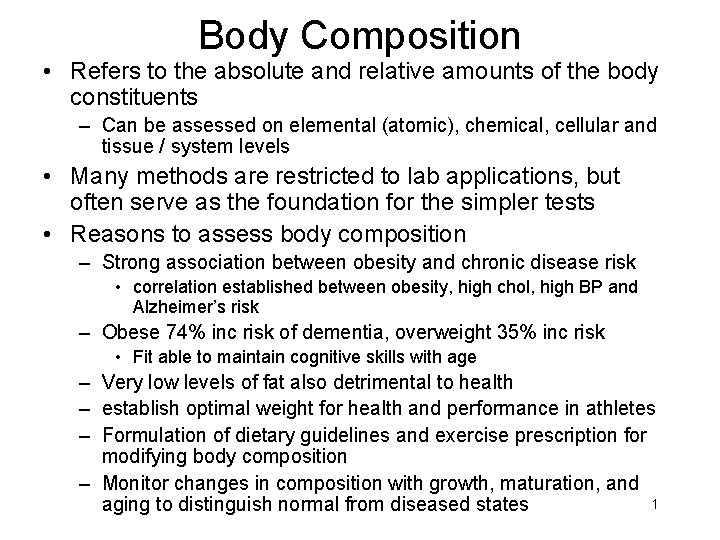 Body Composition

• Refers to the absolute and relative amounts of the body constituents
– Can be assessed on elemental (atomic), chemical, cellular and tissue / system levels

• Many methods are restricted to lab applications, but often serve as the foundation for the simpler tests

• Reasons to assess body composition
– Strong association between obesity and chronic disease risk
• correlation established between obesity, high chol, high BP and Alzheimer's risk
– Obese 74% inc risk of dementia, overweight 35% inc risk
• Fit able to maintain cognitive skills with age
– Very low levels of fat also detrimental to health
– establish optimal weight for health and performance in athletes
– Formulation of dietary guidelines and exercise prescription for modifying body composition
– Monitor changes in composition with growth, maturation, and aging to distinguish normal from diseased states

1